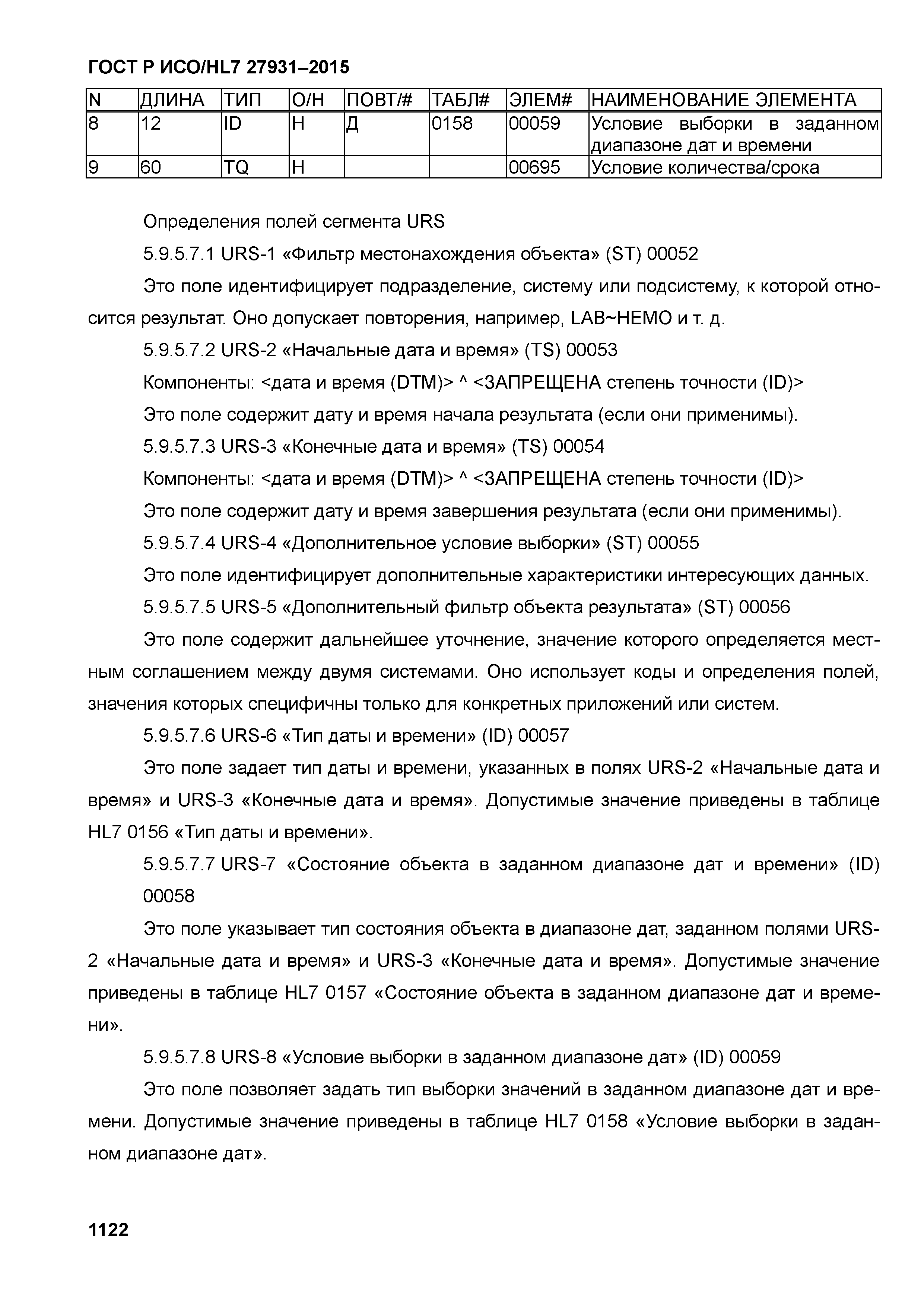 ГОСТ Р ИСО/HL7 27931–2015

| N | ДЛИНА | ТИП | О/Н | ПОВТ/# | ТАБЛ# | ЭЛЕМ# | НАИМЕНОВАНИЕ ЭЛЕМЕНТА |
|---|---|---|---|---|---|---|---|
| 8 | 12 | ID | Н | Д | 0158 | 00059 | Условие выборки в заданном диапазоне дат и времени |
| 9 | 60 | TQ | Н | | | 00695 | Условие количества/срока |

Определения полей сегмента URS

5.9.5.7.1 URS-1 «Фильтр местонахождения объекта» (ST) 00052

Это поле идентифицирует подразделение, систему или подсистему, к которой относится результат. Оно допускает повторения, например, LAB~HEMO и т. д.

5.9.5.7.2 URS-2 «Начальные дата и время» (TS) 00053

Компоненты: <дата и время (DTM)> ^ <ЗАПРЕЩЕНА степень точности (ID)>

Это поле содержит дату и время начала результата (если они применимы).

5.9.5.7.3 URS-3 «Конечные дата и время» (TS) 00054

Компоненты: <дата и время (DTM)> ^ <ЗАПРЕЩЕНА степень точности (ID)>

Это поле содержит дату и время завершения результата (если они применимы).

5.9.5.7.4 URS-4 «Дополнительное условие выборки» (ST) 00055

Это поле идентифицирует дополнительные характеристики интересующих данных.

5.9.5.7.5 URS-5 «Дополнительный фильтр объекта результата» (ST) 00056

Это поле содержит дальнейшее уточнение, значение которого определяется местным соглашением между двумя системами. Оно использует коды и определения полей, значения которых специфичны только для конкретных приложений или систем.

5.9.5.7.6 URS-6 «Тип даты и времени» (ID) 00057

Это поле задает тип даты и времени, указанных в полях URS-2 «Начальные дата и время» и URS-3 «Конечные дата и время». Допустимые значение приведены в таблице HL7 0156 «Тип даты и времени».

5.9.5.7.7 URS-7 «Состояние объекта в заданном диапазоне дат и времени» (ID) 00058

Это поле указывает тип состояния объекта в диапазоне дат, заданном полями URS-2 «Начальные дата и время» и URS-3 «Конечные дата и время». Допустимые значение приведены в таблице HL7 0157 «Состояние объекта в заданном диапазоне дат и времени».

5.9.5.7.8 URS-8 «Условие выборки в заданном диапазоне дат» (ID) 00059

Это поле позволяет задать тип выборки значений в заданном диапазоне дат и времени. Допустимые значение приведены в таблице HL7 0158 «Условие выборки в заданном диапазоне дат».

1122